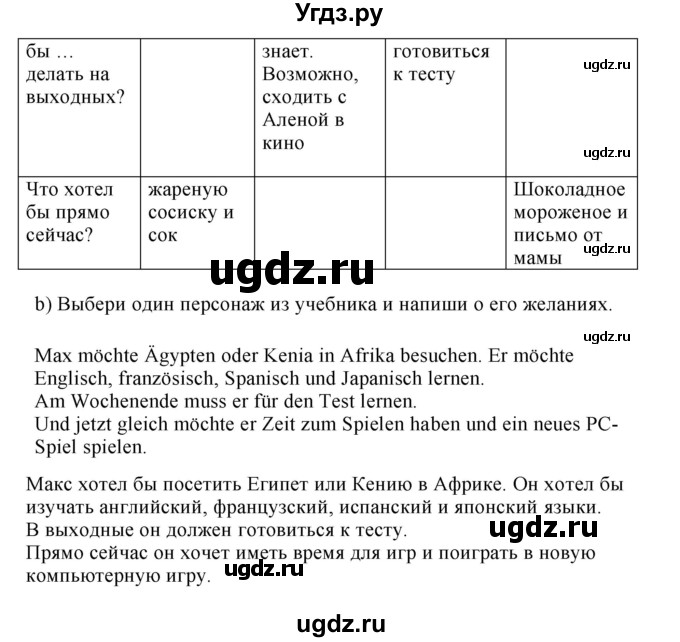 Угдз.ру

| бы … делать на выходных? | | знает. Возможно, сходить с Аленой в кино | готовиться к тесту | ugdz.ru ugdz.ru |
|---|---|---|---|---|
| Что хотел бы прямо сейчас? | жареную сосиску и сок | | | Шоколадное мороженое и письмо от мамы ugdz.ru |

ugdz.ru

b) Выбери один персонаж из учебника и напиши о его желаниях.

ugdz.ru

Max möchte Ägypten oder Kenia in Afrika besuchen. Er möchte Englisch, französisch, Spanisch und Japanisch lernen.
Am Wochenende muss er für den Test lernen.
Und jetzt gleich möchte er Zeit zum Spielen haben und ein neues PC-Spiel spielen.

Макс хотел бы посетить Египет или Кению в Африке. Он хотел бы изучать английский, французский, испанский и японский языки.
В выходные он должен готовиться к тесту. ugdz.ru
Прямо сейчас он хочет иметь время для игр и поиграть в новую компьютерную игру. ugdz.ru

ugdz.ru